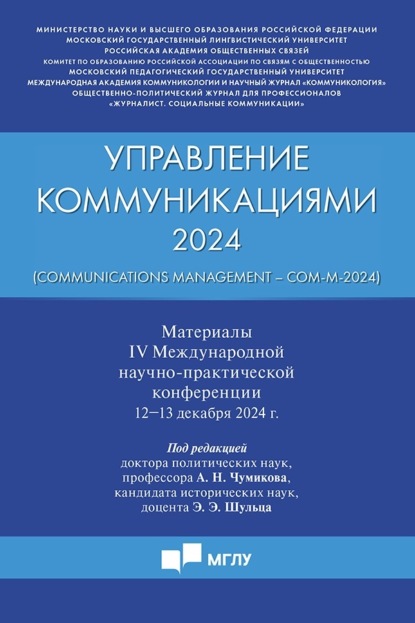 МИНИСТЕРСТВО НАУКИ И ВЫСШЕГО ОБРАЗОВАНИЯ РОССИЙСКОЙ ФЕДЕРАЦИИ
МОСКОВСКИЙ ГОСУДАРСТВЕННЫЙ ЛИНГВИСТИЧЕСКИЙ УНИВЕРСИТЕТ
РОССИЙСКАЯ АКАДЕМИЯ ОБЩЕСТВЕННЫХ СВЯЗЕЙ
КОМИТЕТ ПО ОБРАЗОВАНИЮ РОССИЙСКОЙ АССОЦИАЦИИ ПО СВЯЗЯМ С ОБЩЕСТВЕННОСТЬЮ
МОСКОВСКИЙ ПЕДАГОГИЧЕСКИЙ ГОСУДАРСТВЕННЫЙ УНИВЕРСИТЕТ
МЕЖДУНАРОДНАЯ АКАДЕМИЯ КОММУНИКОЛОГИИ И НАУЧНЫЙ ЖУРНАЛ «КОММУНИКОЛОГИЯ»
ОБЩЕСТВЕННО-ПОЛИТИЧЕСКИЙ ЖУРНАЛ ДЛЯ ПРОФЕССИОНАЛОВ
«ЖУРНАЛИСТ. СОЦИАЛЬНЫЕ КОММУНИКАЦИИ»

УПРАВЛЕНИЕ КОММУНИКАЦИЯМИ 2024

(COMMUNICATIONS MANAGEMENT – COM-M-2024)

Материалы IV Международной научно-практической конференции
12–13 декабря 2024 г.

Под редакцией
доктора политических наук,
профессора А. Н. Чумикова,
кандидата исторических наук,
доцента Э. Э. Шульца

МГЛУ